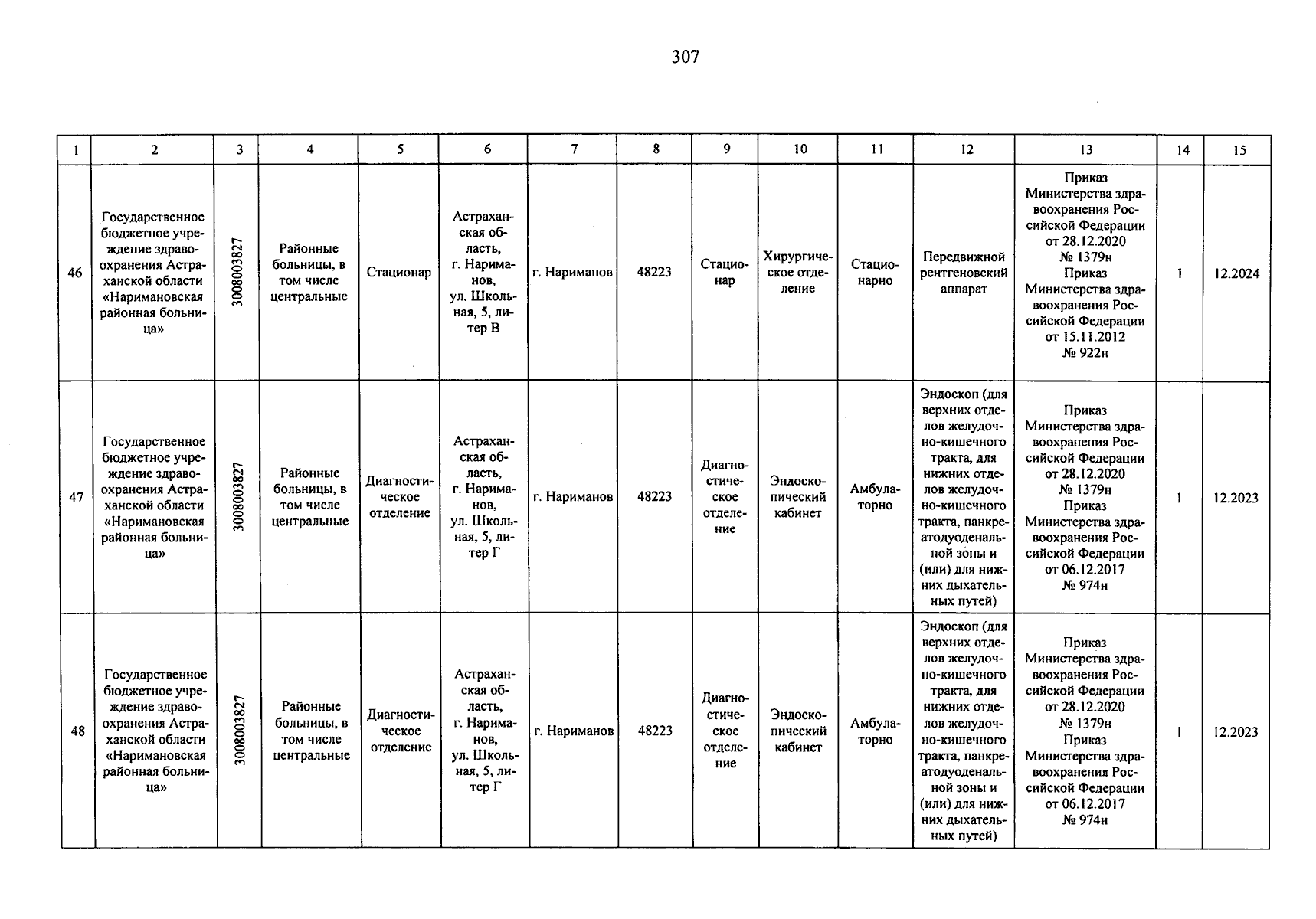 307

| 1 | 2 | 3 | 4 | 5 | 6 | 7 | 8 | 9 | 10 | 11 | 12 | 13 | 14 | 15 |
|---|---|---|---|---|---|---|---|---|---|---|---|---|---|---|
| 46 | Государственное бюджетное учреждение здравоохранения Астраханской области «Наримановская районная больница» | 3008003827 | Районные больницы, в том числе центральные | Стационар | Астраханская область, г. Нариманов, ул. Школьная, 5, литер В | г. Нариманов | 48223 | Стационар | Хирургическое отделение | Стационарно | Передвижной рентгеновский аппарат | Приказ Министерства здравоохранения Российской Федерации от 28.12.2020 № 1379н Приказ Министерства здравоохранения Российской Федерации от 15.11.2012 № 922н | 1 | 12.2024 |
| 47 | Государственное бюджетное учреждение здравоохранения Астраханской области «Наримановская районная больница» | 3008003827 | Районные больницы, в том числе центральные | Диагностическое отделение | Астраханская область, г. Нариманов, ул. Школьная, 5, литер Г | г. Нариманов | 48223 | Диагностическое отделение | Эндоскопический кабинет | Амбулаторно | Эндоскоп (для верхних отделов желудочно-кишечного тракта, для нижних отделов желудочно-кишечного тракта, панкреатодуоденальной зоны и (или) для нижних дыхательных путей) | Приказ Министерства здравоохранения Российской Федерации от 28.12.2020 № 1379н Приказ Министерства здравоохранения Российской Федерации от 06.12.2017 № 974н | 1 | 12.2023 |
| 48 | Государственное бюджетное учреждение здравоохранения Астраханской области «Наримановская районная больница» | 3008003827 | Районные больницы, в том числе центральные | Диагностическое отделение | Астраханская область, г. Нариманов, ул. Школьная, 5, литер Г | г. Нариманов | 48223 | Диагностическое отделение | Эндоскопический кабинет | Амбулаторно | Эндоскоп (для верхних отделов желудочно-кишечного тракта, для нижних отделов желудочно-кишечного тракта, панкреатодуоденальной зоны и (или) для нижних дыхательных путей) | Приказ Министерства здравоохранения Российской Федерации от 28.12.2020 № 1379н Приказ Министерства здравоохранения Российской Федерации от 06.12.2017 № 974н | 1 | 12.2023 |